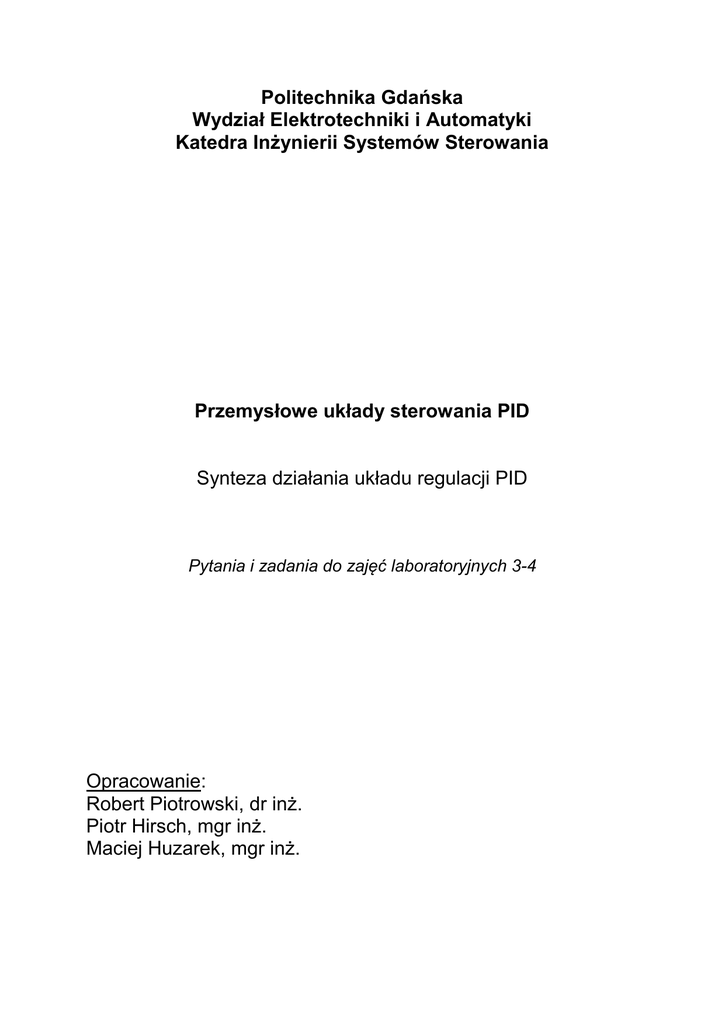 Politechnika Gdańska
Wydział Elektrotechniki i Automatyki
Katedra Inżynierii Systemów Sterowania

Przemysłowe układy sterowania PID

Synteza działania układu regulacji PID

Pytania i zadania do zajęć laboratoryjnych 3-4

Opracowanie:
Robert Piotrowski, dr inż.
Piotr Hirsch, mgr inż.
Maciej Huzarek, mgr inż.